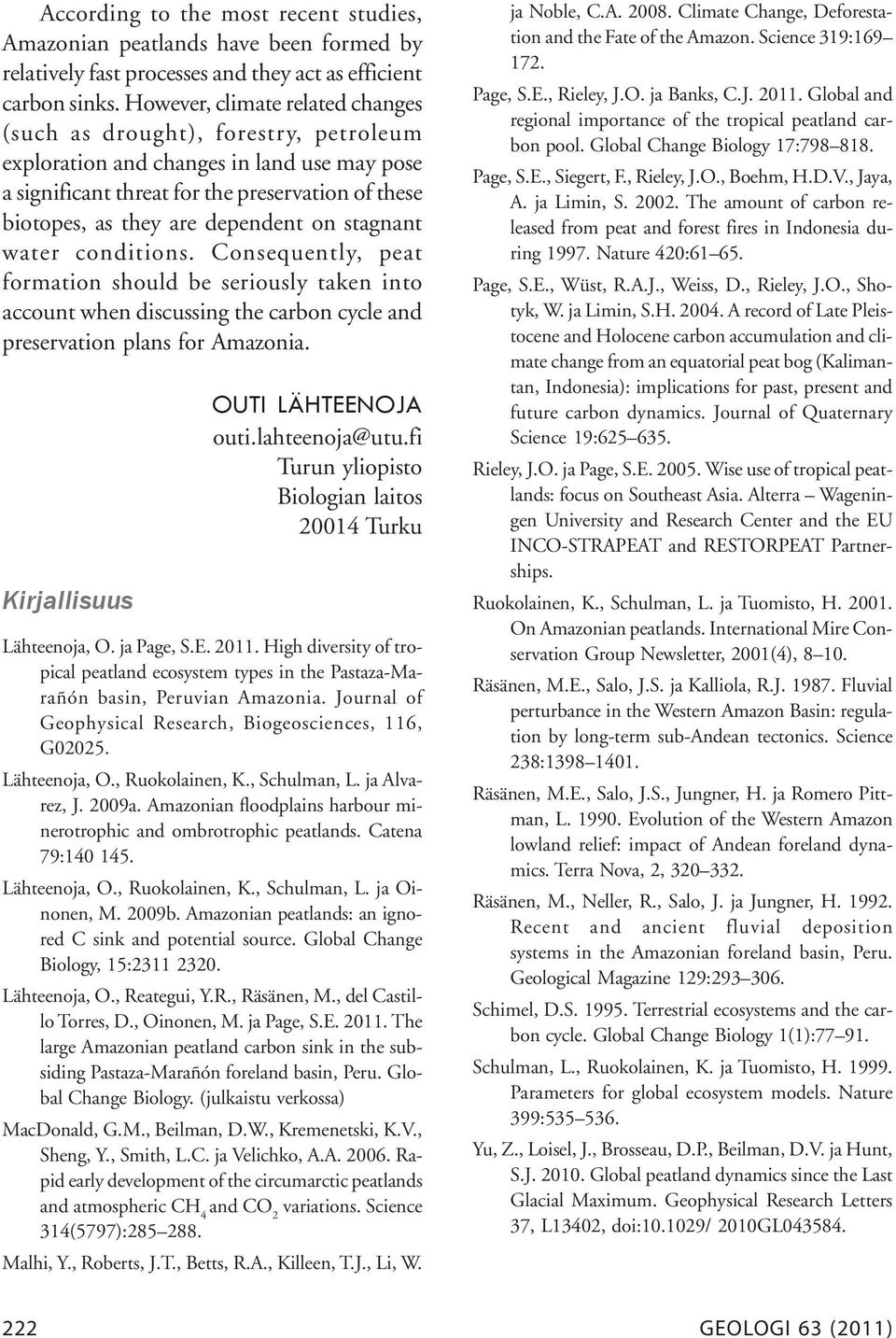 According to the most recent studies, Amazonian peatlands have been formed by relatively fast processes and they act as efficient carbon sinks. However, climate related changes (such as drought), forestry, petroleum exploration and changes in land use may pose a significant threat for the preservation of these biotopes, as they are dependent on stagnant water conditions. Consequently, peat formation should be seriously taken into account when discussing the carbon cycle and preservation plans for Amazonia.

OUTI LÄHTEENOJA
outi.lahteenoja@utu.fi
Turun yliopisto
Biologian laitos
20014 Turku

Kirjallisuus

Lähteenoja, O. ja Page, S.E. 2011. High diversity of tropical peatland ecosystem types in the Pastaza-Marañón basin, Peruvian Amazonia. Journal of Geophysical Research, Biogeosciences, 116, G02025.

Lähteenoja, O., Ruokolainen, K., Schulman, L. ja Alvarez, J. 2009a. Amazonian floodplains harbour minerotrophic and ombrotrophic peatlands. Catena 79:140 145.

Lähteenoja, O., Ruokolainen, K., Schulman, L. ja Oinonen, M. 2009b. Amazonian peatlands: an ignored C sink and potential source. Global Change Biology, 15:2311 2320.

Lähteenoja, O., Reategui, Y.R., Räsänen, M., del Castillo Torres, D., Oinonen, M. ja Page, S.E. 2011. The large Amazonian peatland carbon sink in the subsiding Pastaza-Marañón foreland basin, Peru. Global Change Biology. (julkaistu verkossa)

MacDonald, G.M., Beilman, D.W., Kremenetski, K.V., Sheng, Y., Smith, L.C. ja Velichko, A.A. 2006. Rapid early development of the circumarctic peatlands and atmospheric $CH_4$ and $CO_2$ variations. Science 314(5797):285–288.

Malhi, Y., Roberts, J.T., Betts, R.A., Killeen, T.J., Li, W. ja Noble, C.A. 2008. Climate Change, Deforestation and the Fate of the Amazon. Science 319:169–172.

Page, S.E., Rieley, J.O. ja Banks, C.J. 2011. Global and regional importance of the tropical peatland carbon pool. Global Change Biology 17:798–818.

Page, S.E., Siegert, F., Rieley, J.O., Boehm, H.D.V., Jaya, A. ja Limin, S. 2002. The amount of carbon released from peat and forest fires in Indonesia during 1997. Nature 420:61–65.

Page, S.E., Wüst, R.A.J., Weiss, D., Rieley, J.O., Shotyk, W. ja Limin, S.H. 2004. A record of Late Pleistocene and Holocene carbon accumulation and climate change from an equatorial peat bog (Kalimantan, Indonesia): implications for past, present and future carbon dynamics. Journal of Quaternary Science 19:625–635.

Rieley, J.O. ja Page, S.E. 2005. Wise use of tropical peatlands: focus on Southeast Asia. Alterra – Wageningen University and Research Center and the EU INCO-STRAPEAT and RESTORPEAT Partnerships.

Ruokolainen, K., Schulman, L. ja Tuomisto, H. 2001. On Amazonian peatlands. International Mire Conservation Group Newsletter, 2001(4), 8–10.

Räsänen, M.E., Salo, J.S. ja Kalliola, R.J. 1987. Fluvial perturbance in the Western Amazon Basin: regulation by long-term sub-Andean tectonics. Science 238:1398–1401.

Räsänen, M.E., Salo, J.S., Jungner, H. ja Romero Pittman, L. 1990. Evolution of the Western Amazon lowland relief: impact of Andean foreland dynamics. Terra Nova, 2, 320–332.

Räsänen, M., Neller, R., Salo, J. ja Jungner, H. 1992. Recent and ancient fluvial deposition systems in the Amazonian foreland basin, Peru. Geological Magazine 129:293–306.

Schimel, D.S. 1995. Terrestrial ecosystems and the carbon cycle. Global Change Biology 1(1):77–91.

Schulman, L., Ruokolainen, K. ja Tuomisto, H. 1999. Parameters for global ecosystem models. Nature 399:535–536.

Yu, Z., Loisel, J., Brosseau, D.P., Beilman, D.V. ja Hunt, S.J. 2010. Global peatland dynamics since the Last Glacial Maximum. Geophysical Research Letters 37, L13402, doi:10.1029/ 2010GL043584.

222 GEOLOGI 63 (2011)